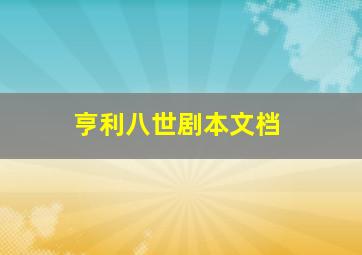 亨利八世剧本文档